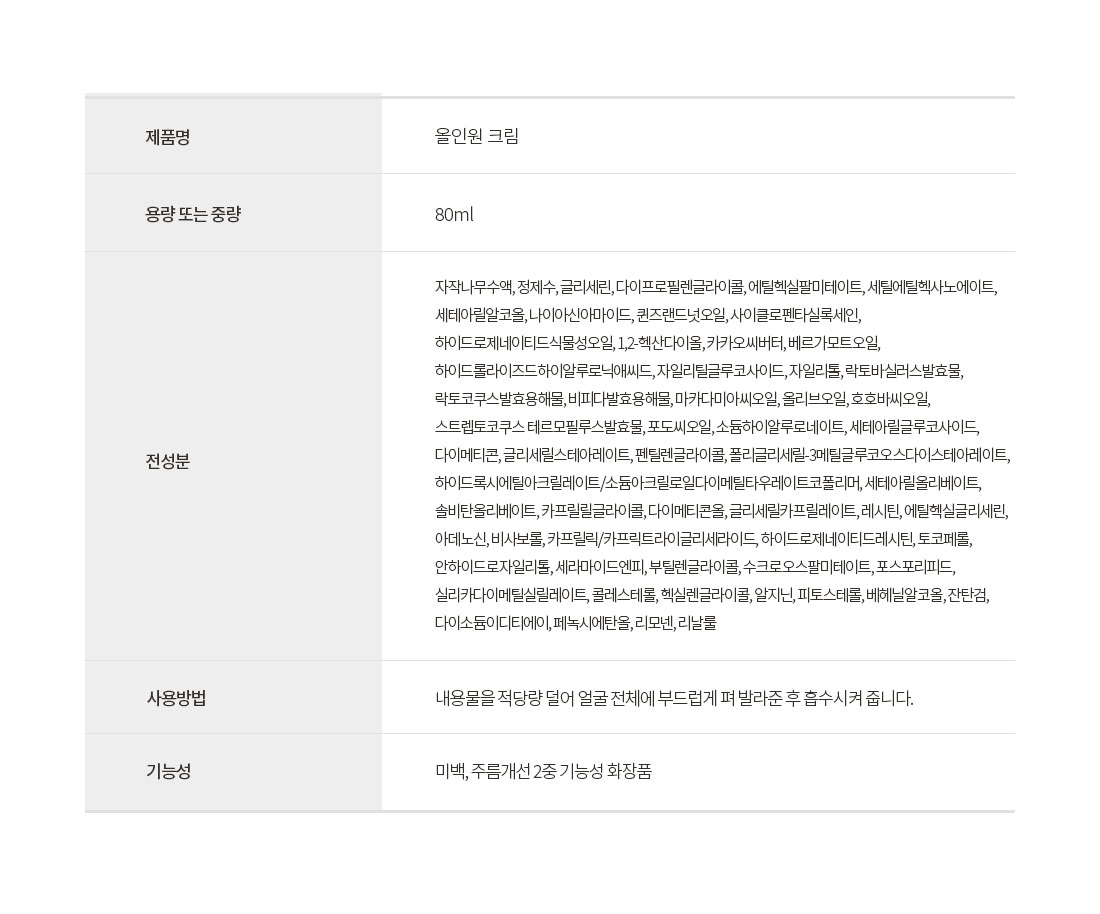 | 제품명 | 올인원 크림 |
|---|---|
| 용량 또는 중량 | 80ml |
| 전성분 | 자작나무수액, 정제수, 글리세린, 다이프로필렌글라이콜, 에틸헥실팔미테이트, 세틸에틸헥사노에이트, 세테아릴알코올, 나이아신아마이드, 퀸즈랜드넛오일, 사이클로펜타실록세인, 하이드로제네이티드식물성오일, 1,2-헥산다이올, 카카오씨버터, 베르가모트오일, 하이드롤라이즈드하이알루로닉애씨드, 자일리틸글루코사이드, 자일리톨, 락토바실러스발효물, 락토코쿠스발효용해물, 비피다발효용해물, 마카다미아씨오일, 올리브오일, 호호바씨오일, 스트렙토코쿠스 테르모필루스발효물, 포도씨오일, 소듐하이알루로네이트, 세테아릴글루코사이드, 다이메티콘, 글리세릴스테아레이트, 펜틸렌글라이콜, 폴리글리세릴-3메틸글루코오스다이스테아레이트, 하이드록시에틸아크릴레이트/소듐아크릴로일다이메틸타우레이트코폴리머, 세테아릴올리베이트, 솔비탄올리베이트, 카프릴릴글라이콜, 다이메티콘올, 글리세릴카프릴레이트, 레시틴, 에틸헥실글리세린, 아데노신, 비사보롤, 카프릴릭/카프릭트라이글리세라이드, 하이드로제네이티드레시틴, 토코페롤, 안하이드로자일리톨, 세라마이드엔피, 부틸렌글라이콜, 수크로오스팔미테이트, 포스포리피드, 실리카다이메틸실릴레이트, 콜레스테롤, 헥실렌글라이콜, 알지닌, 피토스테롤, 베헤닐알코올, 잔탄검, 다이소듐이디티에이, 페녹시에탄올, 리모넨, 리날룰 |
| 사용방법 | 내용물을 적당량 덜어 얼굴 전체에 부드럽게 펴 발라준 후 흡수시켜 줍니다. |
| 기능성 | 미백, 주름개선 2중 기능성 화장품 |